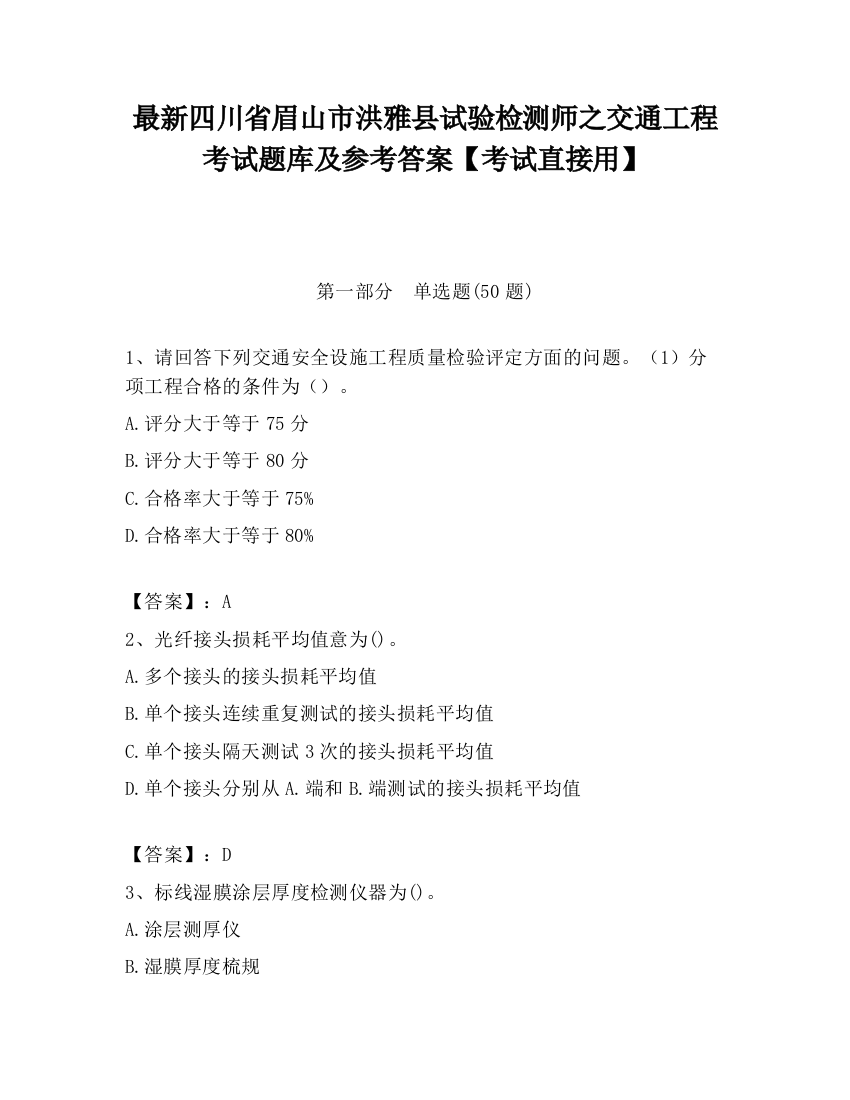 最新四川省眉山市洪雅县试验检测师之交通工程考试题库及参考答案【考试直接用】

第一部分　单选题(50 题)

1、请回答下列交通安全设施工程质量检验评定方面的问题。（1）分项工程合格的条件为（）。

A.评分大于等于 75 分

B.评分大于等于 80 分

C.合格率大于等于 75%

D.合格率大于等于 80%

【答案】：A

2、光纤接头损耗平均值意为()。

A.多个接头的接头损耗平均值

B.单个接头连续重复测试的接头损耗平均值

C.单个接头隔天测试 3 次的接头损耗平均值

D.单个接头分别从 A.端和 B.端测试的接头损耗平均值

【答案】：D

3、标线湿膜涂层厚度检测仪器为()。

A.涂层测厚仪

B.湿膜厚度梳规